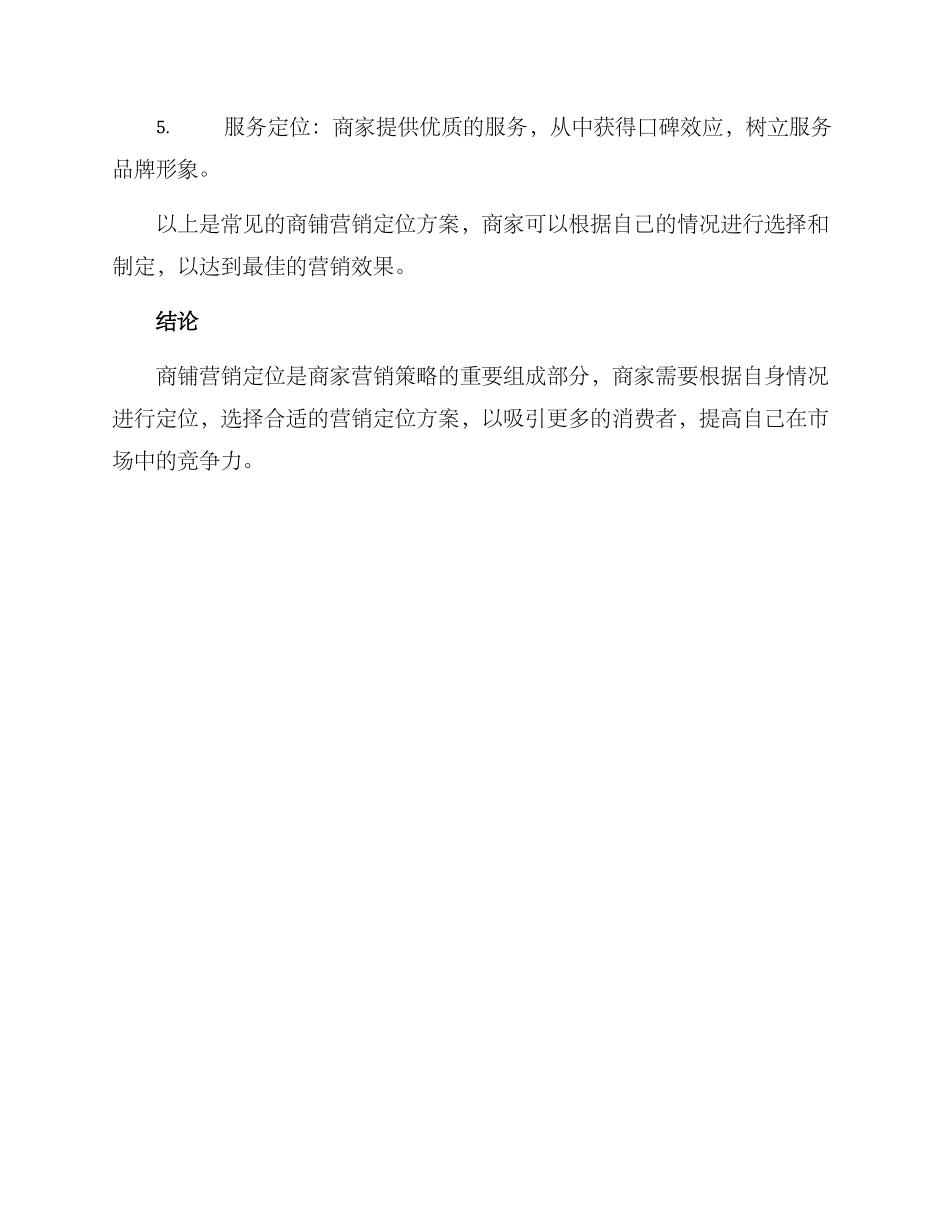 5. 服务定位：商家提供优质的服务，从中获得口碑效应，树立服务品牌形象。

以上是常见的商铺营销定位方案，商家可以根据自己的情况进行选择和制定，以达到最佳的营销效果。

结论

商铺营销定位是商家营销策略的重要组成部分，商家需要根据自身情况进行定位，选择合适的营销定位方案，以吸引更多的消费者，提高自己在市场中的竞争力。